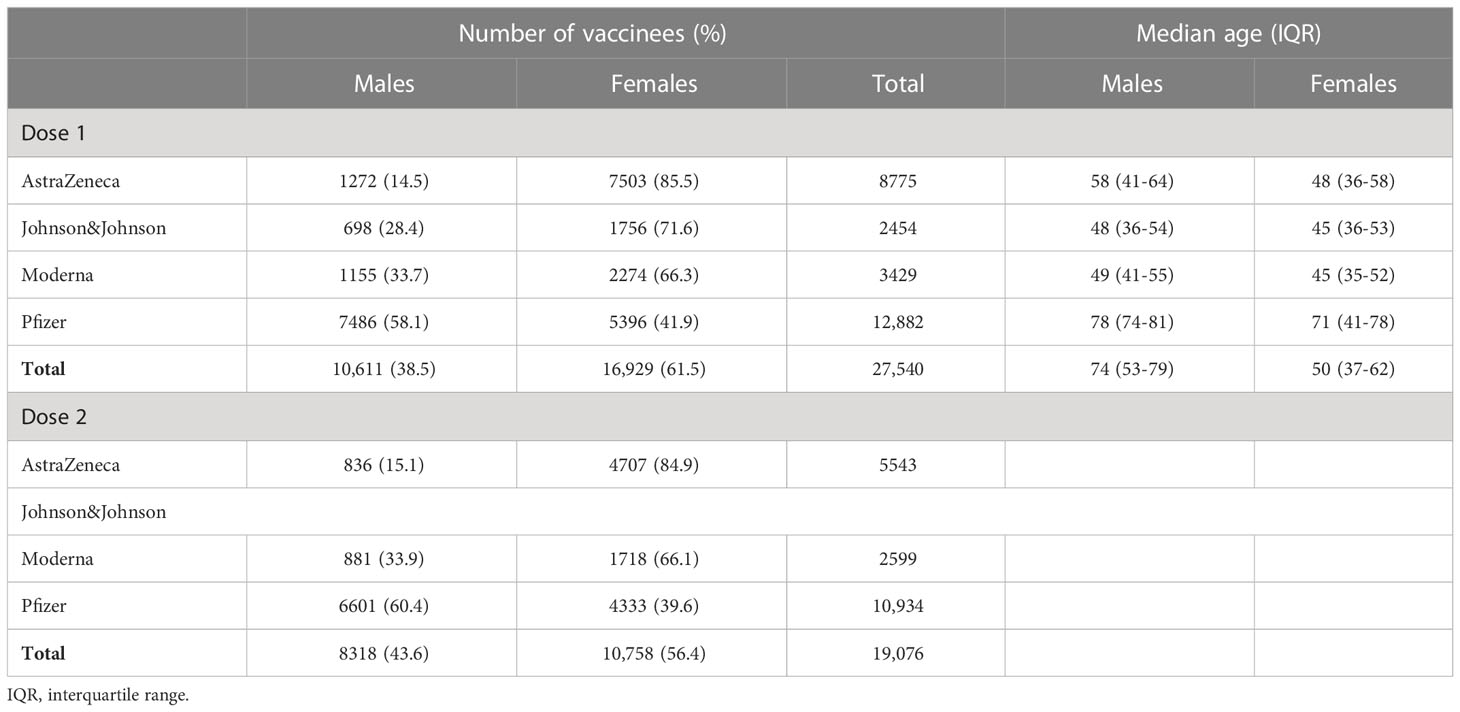 |  | Number of vaccinees (%) |  |  | Median age (IQR) |  |
|---|---|---|---|---|---|
|  | Males | Females | Total | Males | Females |
| Dose 1 |  |  |  |  |  |
| AstraZeneca | 1272 (14.5) | 7503 (85.5) | 8775 | 58 (41-64) | 48 (36-58) |
| Johnson&Johnson | 698 (28.4) | 1756 (71.6) | 2454 | 48 (36-54) | 45 (36-53) |
| Moderna | 1155 (33.7) | 2274 (66.3) | 3429 | 49 (41-55) | 45 (35-52) |
| Pfizer | 7486 (58.1) | 5396 (41.9) | 12,882 | 78 (74-81) | 71 (41-78) |
| **Total** | 10,611 (38.5) | 16,929 (61.5) | 27,540 | 74 (53-79) | 50 (37-62) |
| Dose 2 |  |  |  |  |  |
| AstraZeneca | 836 (15.1) | 4707 (84.9) | 5543 |  |  |
| Johnson&Johnson |  |  |  |  |  |
| Moderna | 881 (33.9) | 1718 (66.1) | 2599 |  |  |
| Pfizer | 6601 (60.4) | 4333 (39.6) | 10,934 |  |  |
| **Total** | 8318 (43.6) | 10,758 (56.4) | 19,076 |  |  |

IQR, interquartile range.